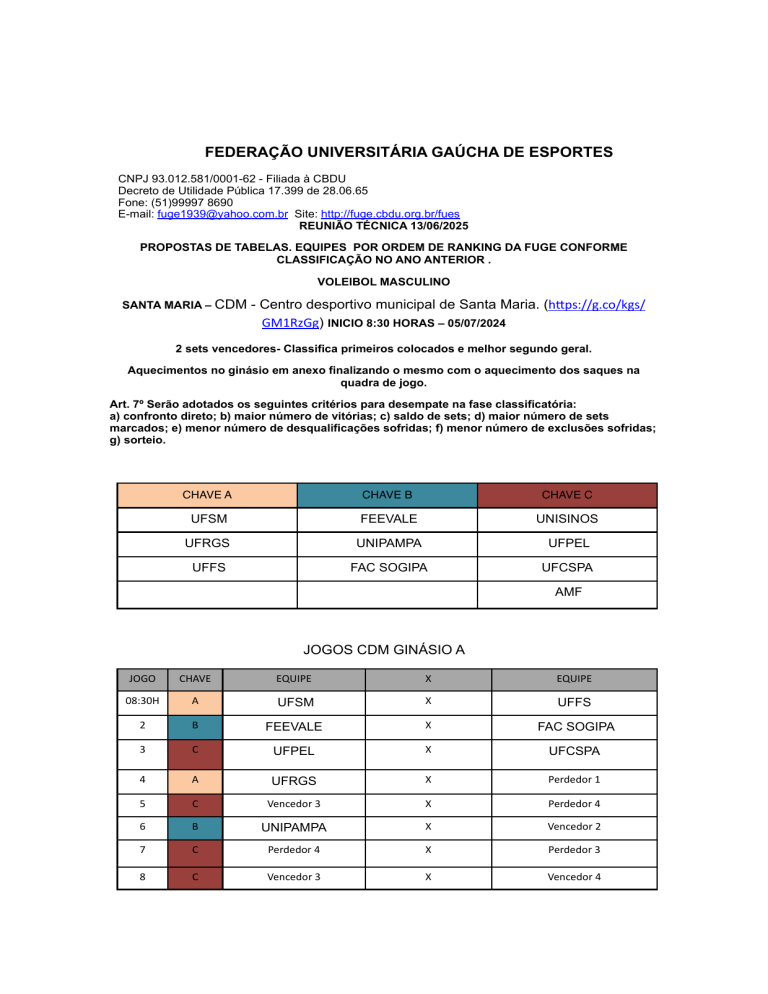 FEDERAÇÃO UNIVERSITÁRIA GAÚCHA DE ESPORTES

CNPJ 93.012.581/0001-62 - Filiada à CBDU
Decreto de Utilidade Pública 17.399 de 28.06.65
Fone: (51)99997 8690
E-mail: fuge1939@yahoo.com.br Site: http://fuge.cbdu.org.br/fues
REUNIÃO TÉCNICA 13/06/2025

PROPOSTAS DE TABELAS. EQUIPES POR ORDEM DE RANKING DA FUGE CONFORME CLASSIFICAÇÃO NO ANO ANTERIOR .

VOLEIBOL MASCULINO

SANTA MARIA – CDM - Centro desportivo municipal de Santa Maria. (https://g.co/kgs/GM1RzGg) INICIO 8:30 HORAS – 05/07/2024

2 sets vencedores- Classifica primeiros colocados e melhor segundo geral.

Aquecimentos no ginásio em anexo finalizando o mesmo com o aquecimento dos saques na quadra de jogo.

Art. 7º Serão adotados os seguintes critérios para desempate na fase classificatória:
a) confronto direto; b) maior número de vitórias; c) saldo de sets; d) maior número de sets marcados; e) menor número de desqualificações sofridas; f) menor número de exclusões sofridas; g) sorteio.

| CHAVE A | CHAVE B | CHAVE C |
|---|---|---|
| UFSM | FEEVALE | UNISINOS |
| UFRGS | UNIPAMPA | UFPEL |
| UFFS | FAC SOGIPA | UFCSPA |
| | | AMF |

JOGOS CDM GINÁSIO A

| JOGO | CHAVE | EQUIPE | X | EQUIPE |
|---|---|---|---|---|
| 08:30H | A | UFSM | X | UFFS |
| 2 | B | FEEVALE | X | FAC SOGIPA |
| 3 | C | UFPEL | X | UFCSPA |
| 4 | A | UFRGS | X | Perdedor 1 |
| 5 | C | Vencedor 3 | X | Perdedor 4 |
| 6 | B | UNIPAMPA | X | Vencedor 2 |
| 7 | C | Perdedor 4 | X | Perdedor 3 |
| 8 | C | Vencedor 3 | X | Vencedor 4 |